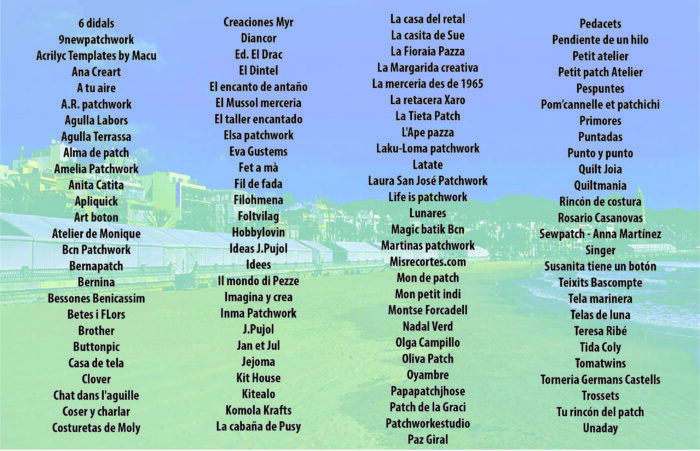 6 didals
9newpatchwork
Acrilyc Templates by Macu
Ana Creart
A tu aire
A.R. patchwork
Agulla Labors
Agulla Terrassa
Alma de patch
Amelia Patchwork
Anita Catita
Apliquick
Art boton
Atelier de Monique
Bcn Patchwork
Bernapatch
Bernina
Bessones Benicassim
Betes i FLors
Brother
Buttonpic
Casa de tela
Clover
Chat dans l'aguille
Coser y charlar
Costuretas de Moly

Creaciones Myr
Diancor
Ed. El Drac
El Dintel
El encanto de antaño
El Mussol merceria
El taller encantado
Elsa patchwork
Eva Gustems
Fet a mà
Fil de fada
Filohmena
Foltvilag
Hobbylovin
Ideas J.Pujol
Idees
Il mondo di Pezze
Imagina y crea
Inma Patchwork
J.Pujol
Jan et Jul
Jejoma
Kit House
Kitealo
Komola Krafts
La cabaña de Pusy

La casa del retal
La casita de Sue
La Fioraia Pazza
La Margarida creativa
La merceria des de 1965
La retacera Xaro
La Tieta Patch
L'Ape pazza
Laku-Loma patchwork
Latate
Laura San José Patchwork
Life is patchwork
Lunares
Magic batik Bcn
Martinas patchwork
Misrecortes.com
Mon de patch
Mon petit indi
Montse Forcadell
Nadal Verd
Olga Campillo
Oliva Patch
Oyambre
Papapatchjhose
Patch de la Graci
Patchworkestudio
Paz Giral

Pedacets
Pendiente de un hilo
Petit atelier
Petit patch Atelier
Pespuntes
Pom'cannelle et patchichi
Primores
Puntadas
Punto y punto
Quilt Joia
Quiltmania
Rincón de costura
Rosario Casanovas
Sewpatch - Anna Martínez
Singer
Susanita tiene un botón
Teixits Bascompte
Tela marinera
Telas de luna
Teresa Ribé
Tida Coly
Tomatwins
Torneria Germans Castells
Trossets
Tu rincón del patch
Unaday